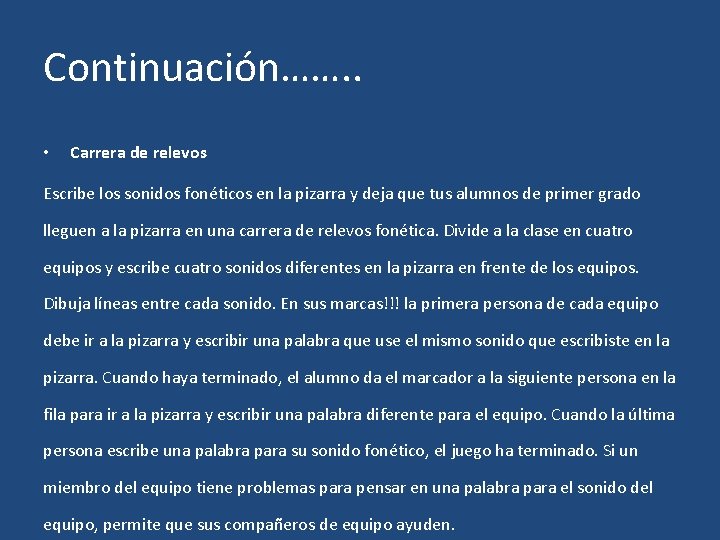 Continuación……..

• Carrera de relevos

Escribe los sonidos fonéticos en la pizarra y deja que tus alumnos de primer grado lleguen a la pizarra en una carrera de relevos fonética. Divide a la clase en cuatro equipos y escribe cuatro sonidos diferentes en la pizarra en frente de los equipos. Dibuja líneas entre cada sonido. En sus marcas!!! la primera persona de cada equipo debe ir a la pizarra y escribir una palabra que use el mismo sonido que escribiste en la pizarra. Cuando haya terminado, el alumno da el marcador a la siguiente persona en la fila para ir a la pizarra y escribir una palabra diferente para el equipo. Cuando la última persona escribe una palabra para su sonido fonético, el juego ha terminado. Si un miembro del equipo tiene problemas para pensar en una palabra para el sonido del equipo, permite que sus compañeros de equipo ayuden.